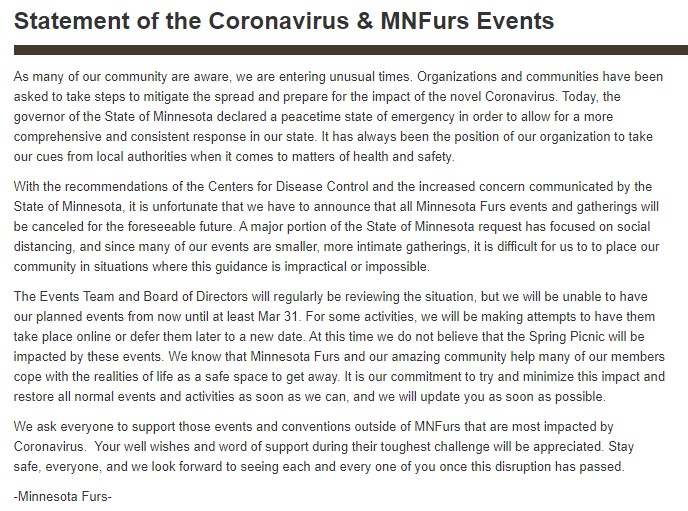 Statement of the Coronavirus & MNFurs Events

As many of our community are aware, we are entering unusual times. Organizations and communities have been asked to take steps to mitigate the spread and prepare for the impact of the novel Coronavirus. Today, the governor of the State of Minnesota declared a peacetime state of emergency in order to allow for a more comprehensive and consistent response in our state. It has always been the position of our organization to take our cues from local authorities when it comes to matters of health and safety.

With the recommendations of the Centers for Disease Control and the increased concern communicated by the State of Minnesota, it is unfortunate that we have to announce that all Minnesota Furs events and gatherings will be canceled for the foreseeable future. A major portion of the State of Minnesota request has focused on social distancing, and since many of our events are smaller, more intimate gatherings, it is difficult for us to to place our community in situations where this guidance is impractical or impossible.

The Events Team and Board of Directors will regularly be reviewing the situation, but we will be unable to have our planned events from now until at least Mar 31. For some activities, we will be making attempts to have them take place online or defer them later to a new date. At this time we do not believe that the Spring Picnic will be impacted by these events. We know that Minnesota Furs and our amazing community help many of our members cope with the realities of life as a safe space to get away. It is our commitment to try and minimize this impact and restore all normal events and activities as soon as we can, and we will update you as soon as possible.

We ask everyone to support those events and conventions outside of MNFurs that are most impacted by Coronavirus. Your well wishes and word of support during their toughest challenge will be appreciated. Stay safe, everyone, and we look forward to seeing each and every one of you once this disruption has passed.

-Minnesota Furs-